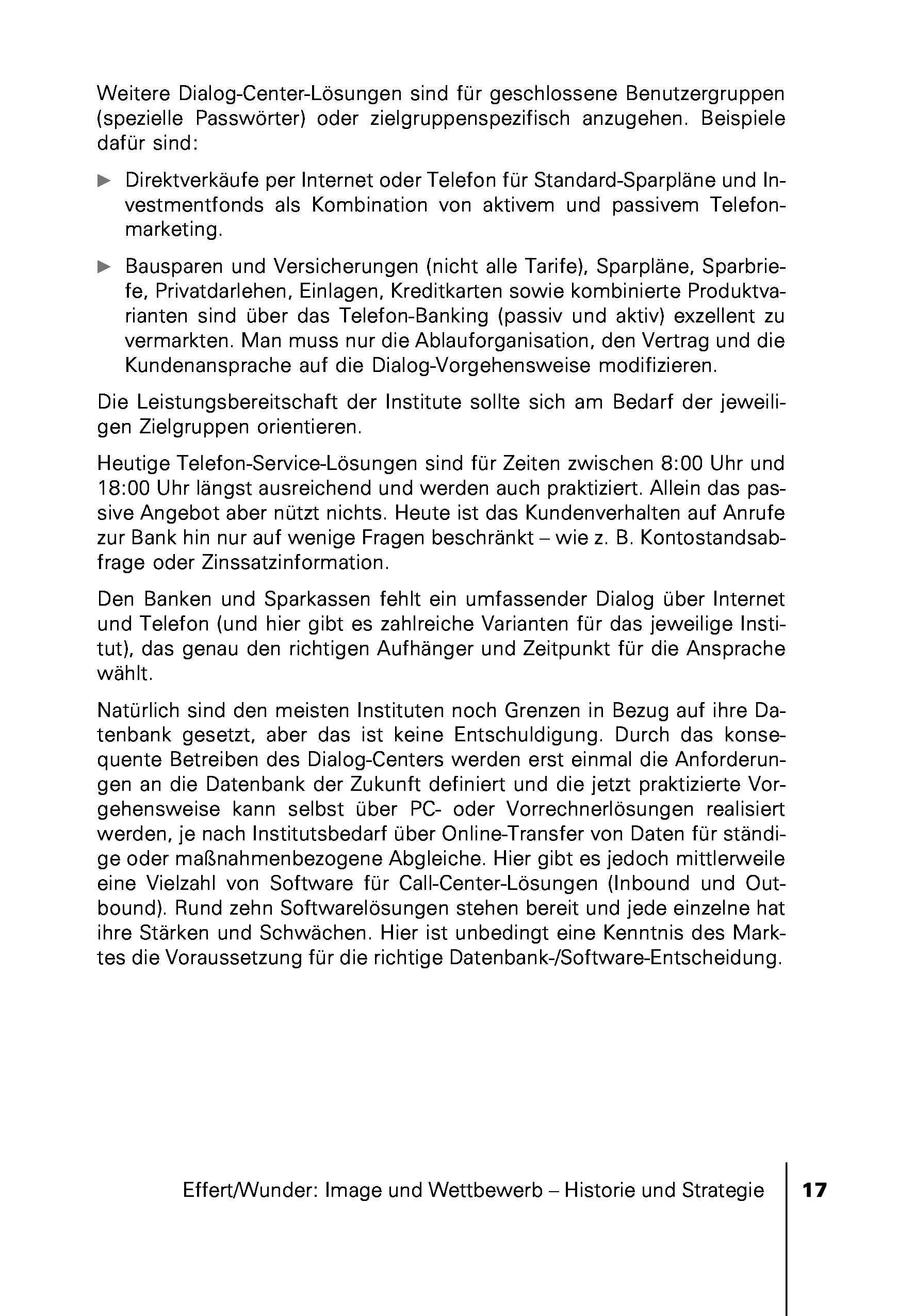 Weitere Dialog-Center-Lösungen sind für geschlossene Benutzergruppen (spezielle Passwörter) oder zielgruppenspezifisch anzugehen. Beispiele dafür sind:

▶ Direktverkäufe per Internet oder Telefon für Standard-Sparpläne und Investmentfonds als Kombination von aktivem und passivem Telefonmarketing.

▶ Bausparen und Versicherungen (nicht alle Tarife), Sparpläne, Sparbriefe, Privatdarlehen, Einlagen, Kreditkarten sowie kombinierte Produktvarianten sind über das Telefon-Banking (passiv und aktiv) exzellent zu vermarkten. Man muss nur die Ablauforganisation, den Vertrag und die Kundenansprache auf die Dialog-Vorgehensweise modifizieren.

Die Leistungsbereitschaft der Institute sollte sich am Bedarf der jeweiligen Zielgruppen orientieren.

Heutige Telefon-Service-Lösungen sind für Zeiten zwischen 8:00 Uhr und 18:00 Uhr längst ausreichend und werden auch praktiziert. Allein das passive Angebot aber nützt nichts. Heute ist das Kundenverhalten auf Anrufe zur Bank hin nur auf wenige Fragen beschränkt – wie z. B. Kontostandsabfrage oder Zinssatzinformation.

Den Banken und Sparkassen fehlt ein umfassender Dialog über Internet und Telefon (und hier gibt es zahlreiche Varianten für das jeweilige Institut), das genau den richtigen Aufhänger und Zeitpunkt für die Ansprache wählt.

Natürlich sind den meisten Instituten noch Grenzen in Bezug auf ihre Datenbank gesetzt, aber das ist keine Entschuldigung. Durch das konsequente Betreiben des Dialog-Centers werden erst einmal die Anforderungen an die Datenbank der Zukunft definiert und die jetzt praktizierte Vorgehensweise kann selbst über PC- oder Vorrechnerlösungen realisiert werden, je nach Institutsbedarf über Online-Transfer von Daten für ständige oder maßnahmenbezogene Abgleiche. Hier gibt es jedoch mittlerweile eine Vielzahl von Software für Call-Center-Lösungen (Inbound und Outbound). Rund zehn Softwarelösungen stehen bereit und jede einzelne hat ihre Stärken und Schwächen. Hier ist unbedingt eine Kenntnis des Marktes die Voraussetzung für die richtige Datenbank-/Software-Entscheidung.

Effert/Wunder: Image und Wettbewerb – Historie und Strategie 17